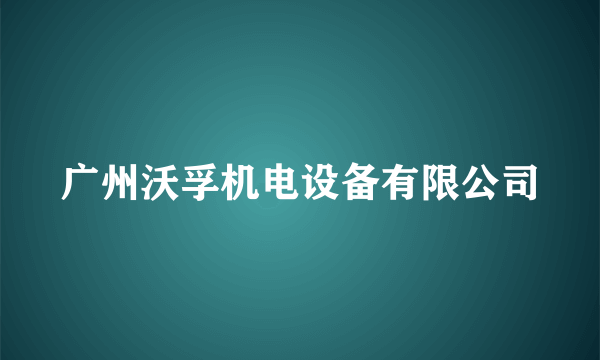 广州沃孚机电设备有限公司